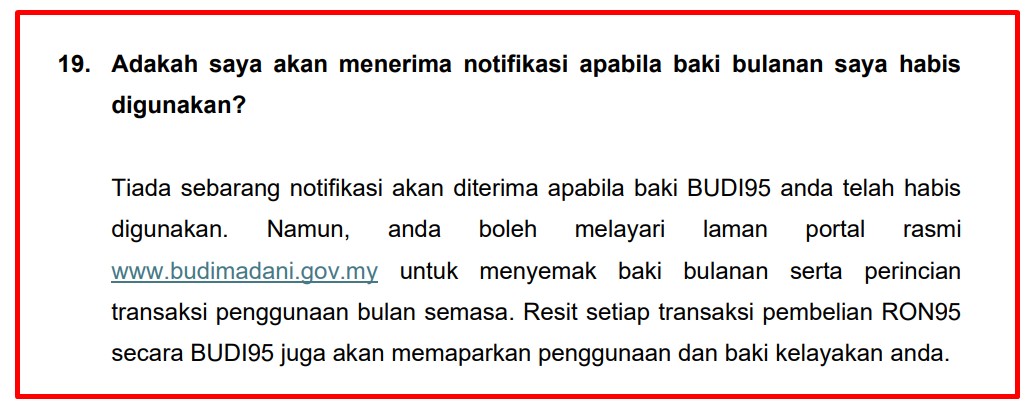 19. Adakah saya akan menerima notifikasi apabila baki bulanan saya habis digunakan?

Tiada sebarang notifikasi akan diterima apabila baki BUDI95 anda telah habis digunakan. Namun, anda boleh melayari laman portal rasmi www.budimadani.gov.my untuk menyemak baki bulanan serta perincian transaksi penggunaan bulan semasa. Resit setiap transaksi pembelian RON95 secara BUDI95 juga akan memaparkan penggunaan dan baki kelayakan anda.